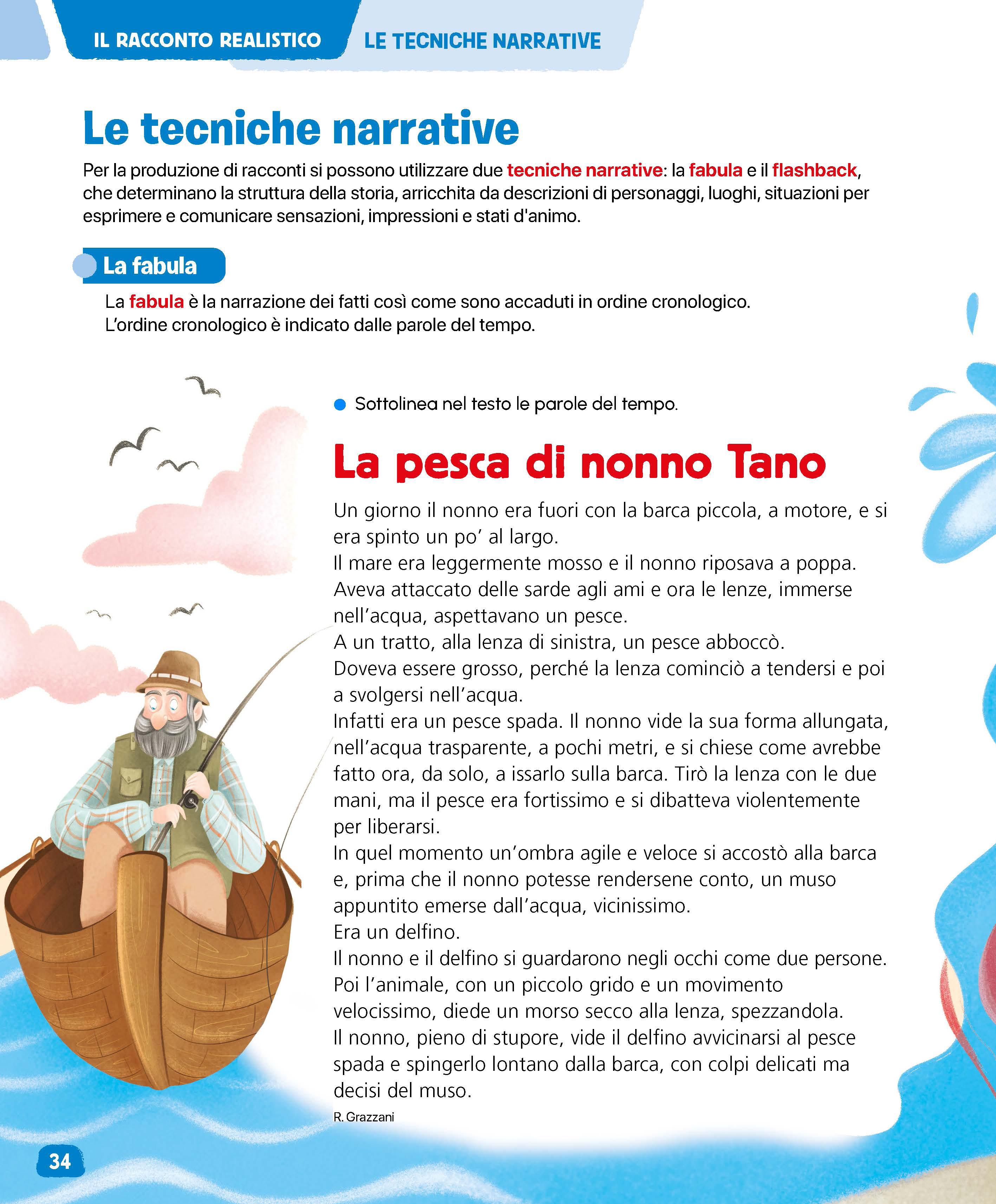 IL RACCONTO REALISTICO LE TECNICHE NARRATIVE

Le tecniche narrative

Per la produzione di racconti si possono utilizzare due tecniche narrative: la fabula e il flashback, che determinano la struttura della storia, arricchita da descrizioni di personaggi, luoghi, situazioni per esprimere e comunicare sensazioni, impressioni e stati d'animo.

La fabula

La fabula è la narrazione dei fatti così come sono accaduti in ordine cronologico.
L'ordine cronologico è indicato dalle parole del tempo.

Sottolinea nel testo le parole del tempo.

La pesca di nonno Tano

Un giorno il nonno era fuori con la barca piccola, a motore, e si era spinto un po' al largo.
Il mare era leggermente mosso e il nonno riposava a poppa.
Aveva attaccato delle sarde agli ami e ora le lenze, immerse nell'acqua, aspettavano un pesce.
A un tratto, alla lenza di sinistra, un pesce abboccò.
Doveva essere grosso, perché la lenza cominciò a tendersi e poi a svolgersi nell'acqua.
Infatti era un pesce spada. Il nonno vide la sua forma allungata, nell'acqua trasparente, a pochi metri, e si chiese come avrebbe fatto ora, da solo, a issarlo sulla barca. Tirò la lenza con le due mani, ma il pesce era fortissimo e si dibatteva violentemente per liberarsi.
In quel momento un'ombra agile e veloce si accostò alla barca e, prima che il nonno potesse rendersene conto, un muso appuntito emerse dall'acqua, vicinissimo.
Era un delfino.
Il nonno e il delfino si guardarono negli occhi come due persone.
Poi l'animale, con un piccolo grido e un movimento velocissimo, diede un morso secco alla lenza, spezzandola.
Il nonno, pieno di stupore, vide il delfino avvicinarsi al pesce spada e spingerlo lontano dalla barca, con colpi delicati ma decisi del muso.

R. Grazzani

34